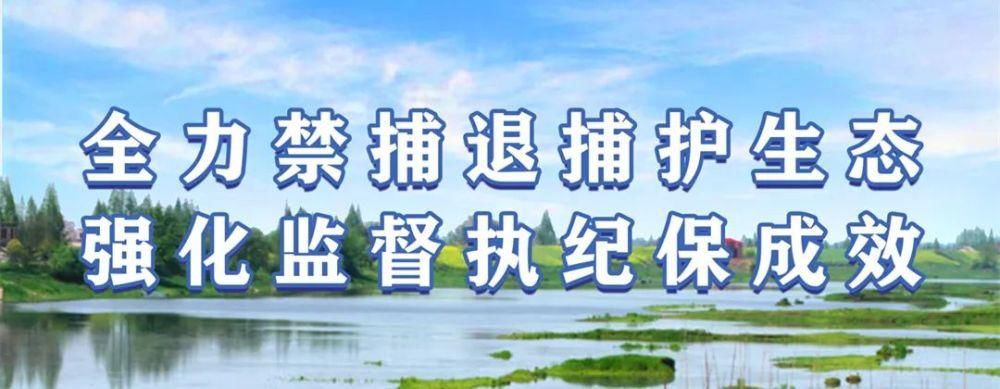 全力禁捕退捕护生态
强化监督执纪保成效